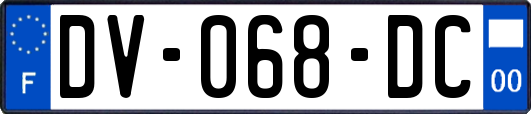 F
DV-068-DC
00